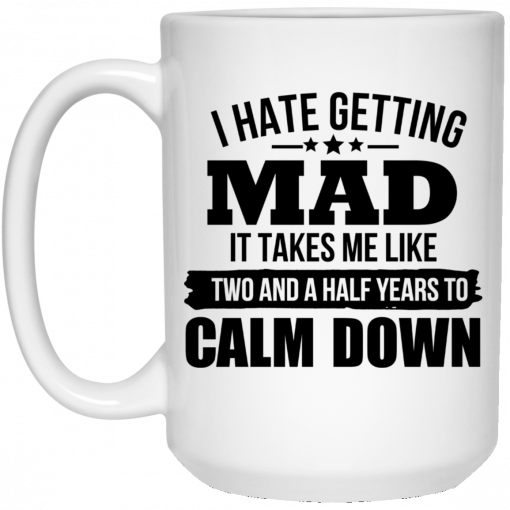 I HATE GETTING
MAD
IT TAKES ME LIKE
TWO AND A HALF YEARS TO
CALM DOWN